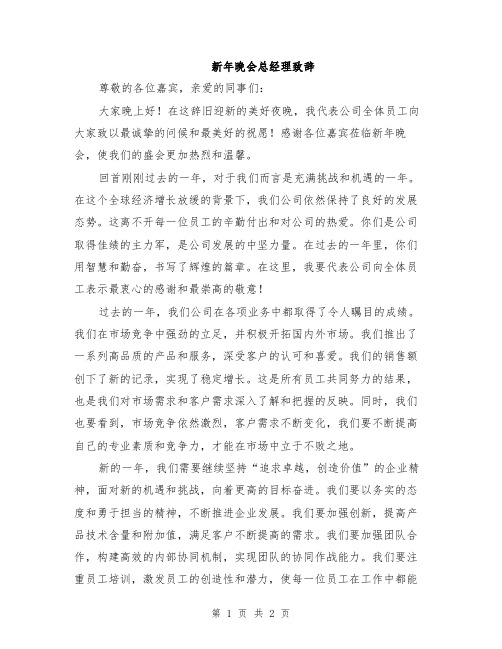 新年晚会总经理致辞

尊敬的各位嘉宾，亲爱的同事们：

大家晚上好！在这辞旧迎新的美好夜晚，我代表公司全体员工向大家致以最诚挚的问候和最美好的祝愿！感谢各位嘉宾莅临新年晚会，使我们的盛会更加热烈和温馨。

回首刚刚过去的一年，对于我们而言是充满挑战和机遇的一年。在这个全球经济增长放缓的背景下，我们公司依然保持了良好的发展态势。这离不开每一位员工的辛勤付出和对公司的热爱。你们是公司取得佳绩的主力军，是公司发展的中坚力量。在过去的一年里，你们用智慧和勤奋，书写了辉煌的篇章。在这里，我要代表公司向全体员工表示最衷心的感谢和最崇高的敬意！

过去的一年，我们公司在各项业务中都取得了令人瞩目的成绩。我们在市场竞争中强劲的立足，并积极开拓国内外市场。我们推出了一系列高品质的产品和服务，深受客户的认可和喜爱。我们的销售额创下了新的记录，实现了稳定增长。这是所有员工共同努力的结果，也是我们对市场需求和客户需求深入了解和把握的反映。同时，我们也要看到，市场竞争依然激烈，客户需求不断变化，我们要不断提高自己的专业素质和竞争力，才能在市场中立于不败之地。

新的一年，我们需要继续坚持“追求卓越，创造价值”的企业精神，面对新的机遇和挑战，向着更高的目标奋进。我们要以务实的态度和勇于担当的精神，不断推进企业发展。我们要加强创新，提高产品技术含量和附加值，满足客户不断提高的需求。我们要加强团队合作，构建高效的内部协同机制，实现团队的协同作战能力。我们要注重员工培训，激发员工的创造性和潜力，使每一位员工在工作中都能

第 1 页 共 2 页